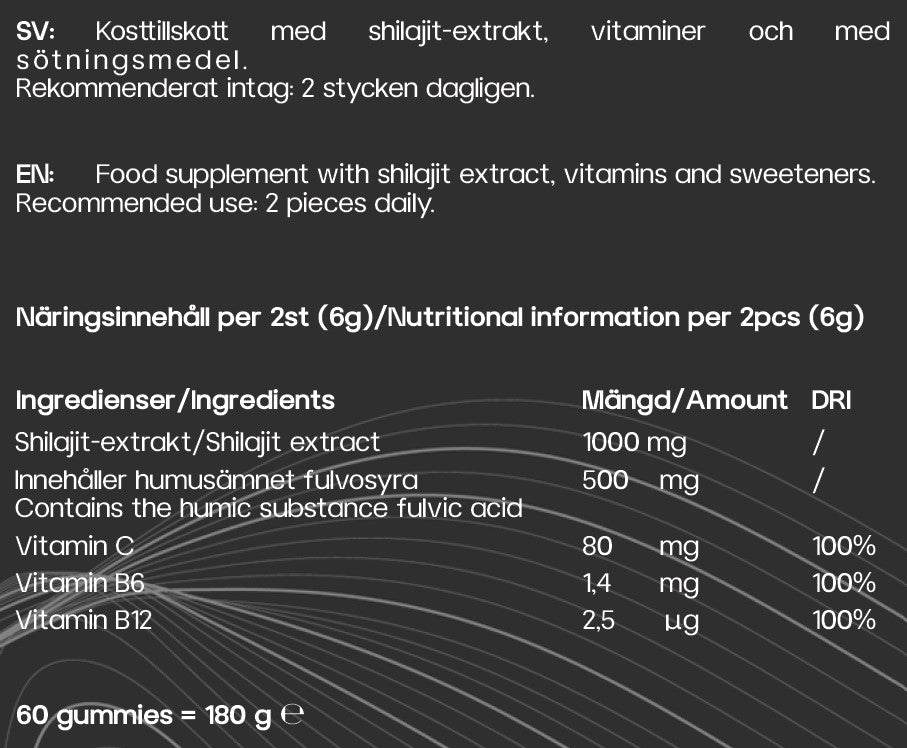 SV: Kosttillskott med shilajit-extrakt, vitaminer och med sötningsmedel.
Rekommenderat intag: 2 stycken dagligen.

EN: Food supplement with shilajit extract, vitamins and sweeteners.
Recommended use: 2 pieces daily.

Näringsinnehåll per 2st (6g)/Nutritional information per 2pcs (6g)

| Ingredienser/Ingredients | Mängd/Amount | DRI |
|---|---|---|
| Shilajit-extrakt/Shilajit extract | 1000 mg | / |
| Innehåller humusämnet fulvosyra Contains the humic substance fulvic acid | 500 mg | / |
| Vitamin C | 80 mg | 100% |
| Vitamin B6 | 1,4 mg | 100% |
| Vitamin B12 | 2,5 µg | 100% |

60 gummies = 180 g ℮